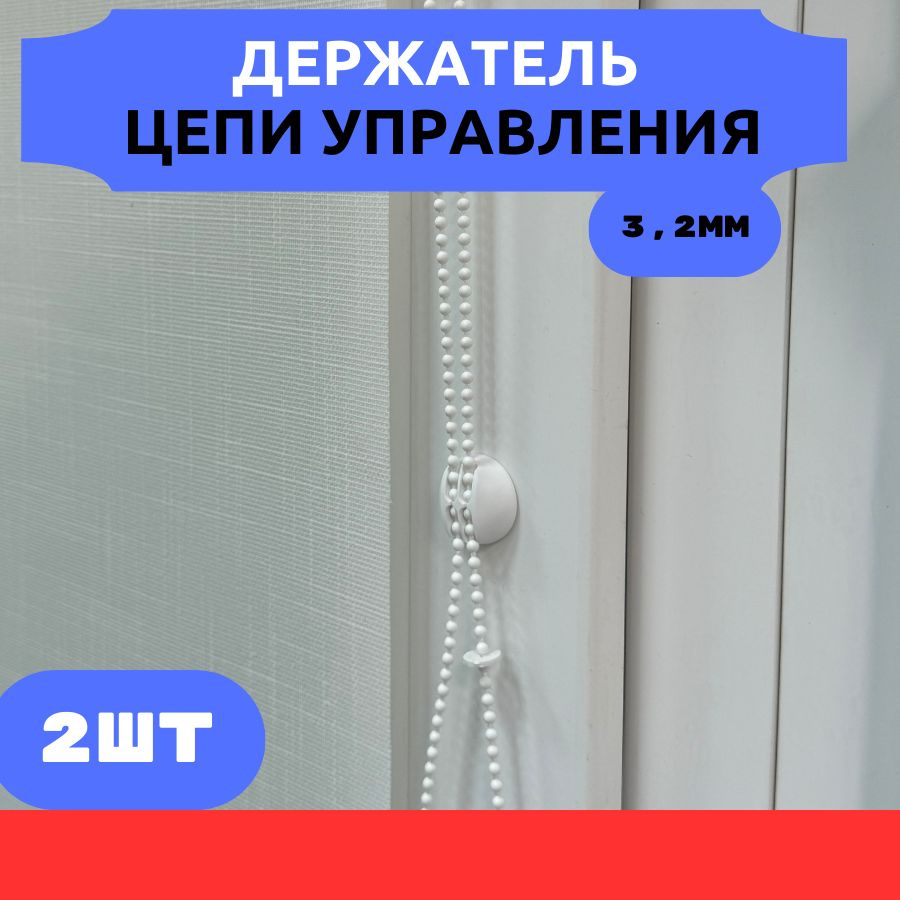 ДЕРЖАТЕЛЬ
ЦЕПИ УПРАВЛЕНИЯ

3 , 2ММ

2ШТ